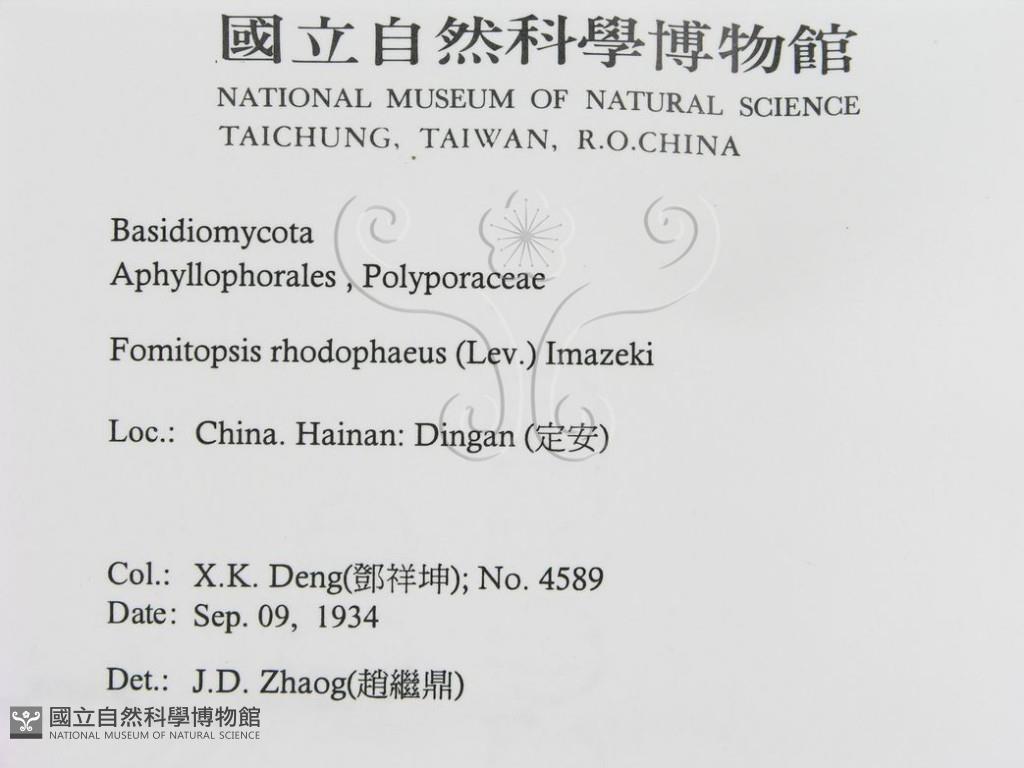 國立自然科學博物館
NATIONAL MUSEUM OF NATURAL SCIENCE
TAICHUNG, TAIWAN, R.O.CHINA

Basidiomycota
Aphyllophorales , Polyporaceae

Fomitopsis rhodophaeus (Lev.) Imazeki

Loc.: China. Hainan: Dingan (定安)

Col.: X.K. Deng(鄧祥坤); No. 4589
Date: Sep. 09, 1934

Det.: J.D. Zhaog(趙繼鼎)

國立自然科學博物館
NATIONAL MUSEUM OF NATURAL SCIENCE